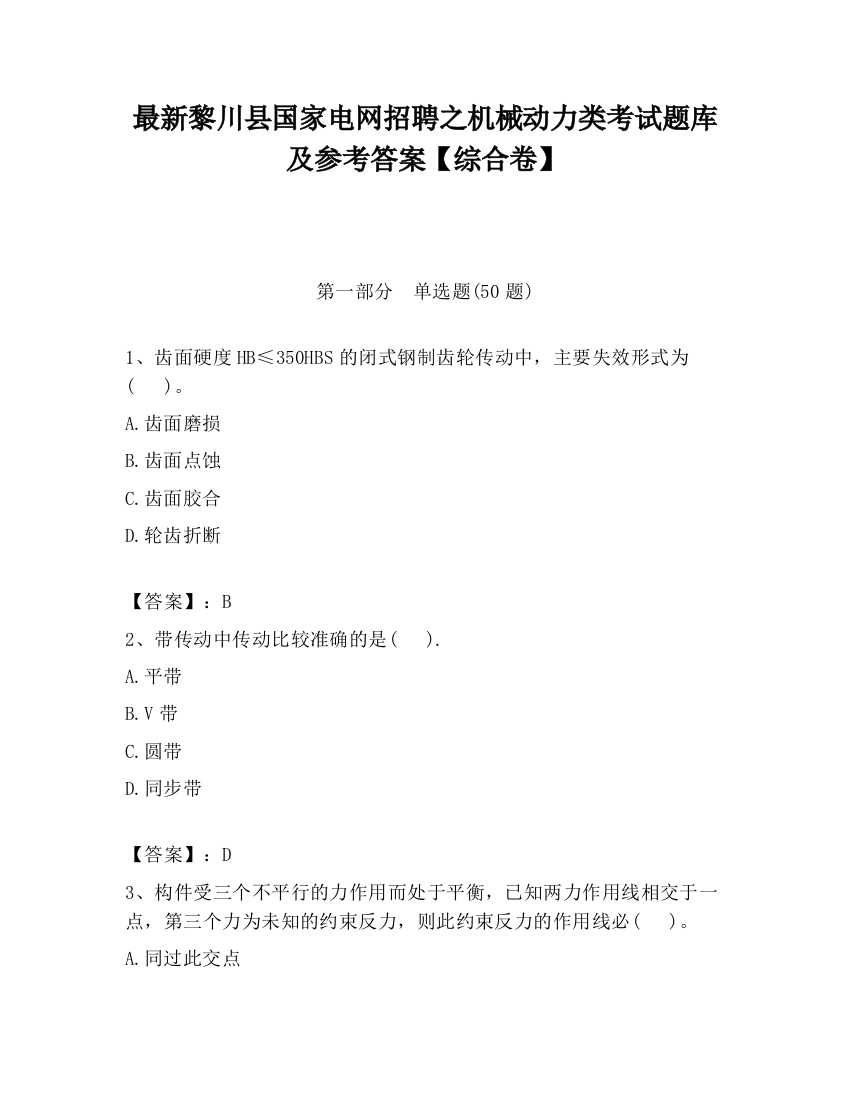 最新黎川县国家电网招聘之机械动力类考试题库及参考答案【综合卷】

第一部分　单选题(50 题)

1、齿面硬度 HB≤350HBS 的闭式钢制齿轮传动中，主要失效形式为(　　)。

A.齿面磨损

B.齿面点蚀

C.齿面胶合

D.轮齿折断

【答案】：B

2、带传动中传动比较准确的是(　　).

A.平带

B.V 带

C.圆带

D.同步带

【答案】：D

3、构件受三个不平行的力作用而处于平衡，已知两力作用线相交于一点，第三个力为未知的约束反力，则此约束反力的作用线必(　　)。

A.同过此交点